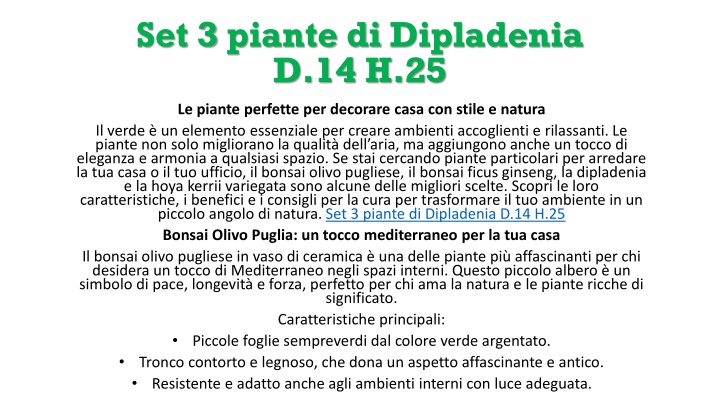 Set 3 piante di Dipladenia D.14 H.25

Le piante perfette per decorare casa con stile e natura

Il verde è un elemento essenziale per creare ambienti accoglienti e rilassanti. Le piante non solo migliorano la qualità dell'aria, ma aggiungono anche un tocco di eleganza e armonia a qualsiasi spazio. Se stai cercando piante particolari per arredare la tua casa o il tuo ufficio, il bonsai olivo pugliese, il bonsai ficus ginseng, la dipladenia e la hoya kerrii variegata sono alcune delle migliori scelte. Scopri le loro caratteristiche, i benefici e i consigli per la cura per trasformare il tuo ambiente in un piccolo angolo di natura. Set 3 piante di Dipladenia D.14 H.25

Bonsai Olivo Puglia: un tocco mediterraneo per la tua casa

Il bonsai olivo pugliese in vaso di ceramica è una delle piante più affascinanti per chi desidera un tocco di Mediterraneo negli spazi interni. Questo piccolo albero è un simbolo di pace, longevità e forza, perfetto per chi ama la natura e le piante ricche di significato.

Caratteristiche principali:

• Piccole foglie sempreverdi dal colore verde argentato.

• Tronco contorto e legnoso, che dona un aspetto affascinante e antico.

• Resistente e adatto anche agli ambienti interni con luce adeguata.